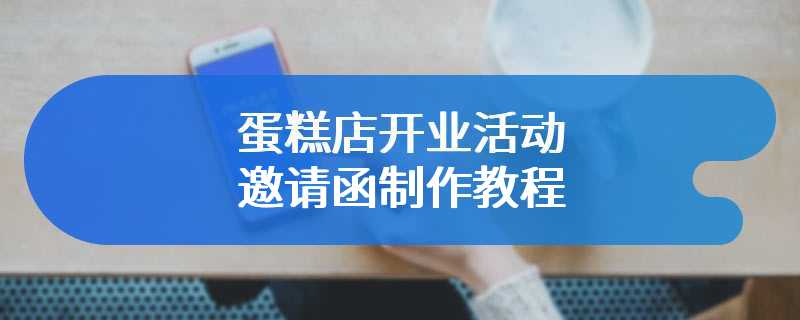 蛋糕店开业活动
邀请函制作教程